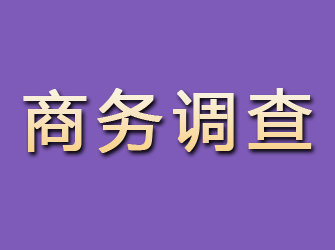 商务调查